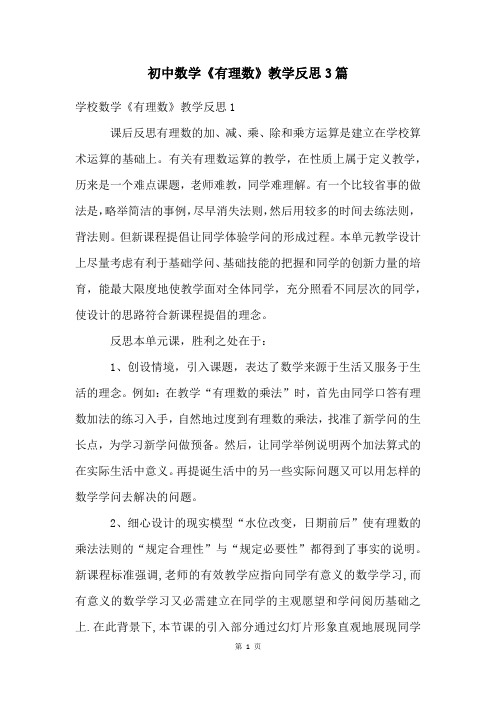 初中数学《有理数》教学反思3篇

学校数学《有理数》教学反思1

课后反思有理数的加、减、乘、除和乘方运算是建立在学校算术运算的基础上。有关有理数运算的教学，在性质上属于定义教学，历来是一个难点课题，老师难教，同学难理解。有一个比较省事的做法是，略举简洁的事例，尽早消失法则，然后用较多的时间去练法则，背法则。但新课程提倡让同学体验学问的形成过程。本单元教学设计上尽量考虑有利于基础学问、基础技能的把握和同学的创新力量的培育，能最大限度地使教学面对全体同学，充分照看不同层次的同学，使设计的思路符合新课程提倡的理念。

反思本单元课，胜利之处在于：

1、创设情境，引入课题，表达了数学来源于生活又服务于生活的理念。例如：在教学“有理数的乘法”时，首先由同学口答有理数加法的练习入手，自然地过度到有理数的乘法，找准了新学问的生长点，为学习新学问做预备。然后，让同学举例说明两个加法算式的在实际生活中意义。再提诞生活中的另一些实际问题又可以用怎样的数学学问去解决的问题。

2、细心设计的现实模型“水位改变，日期前后”使有理数的乘法法则的“规定合理性”与“规定必要性”都得到了事实的说明。新课程标准强调,老师的有效教学应指向同学有意义的数学学习,而有意义的数学学习又必需建立在同学的主观愿望和学问阅历基础之上.在此背景下,本节课的引入部分通过幻灯片形象直观地展现同学

第 1 页